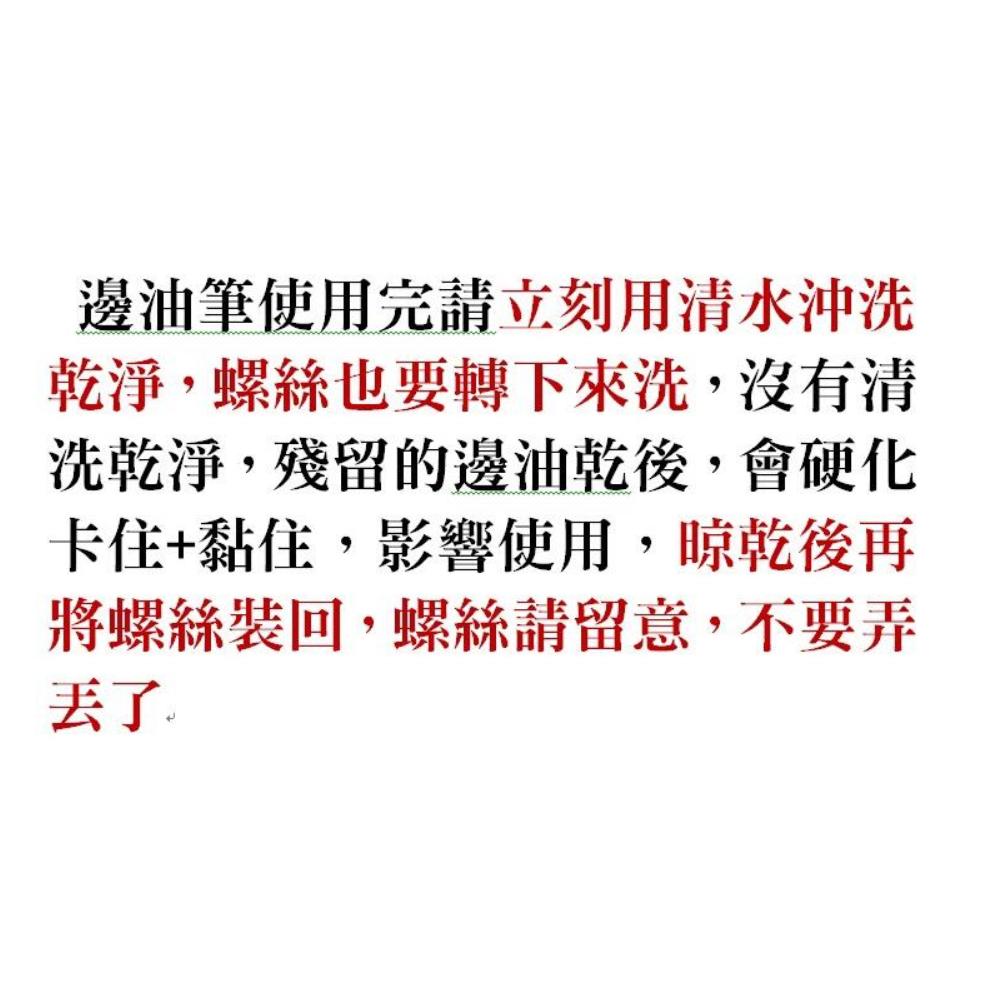 邊油筆使用完請立刻用清水沖洗乾淨，螺絲也要轉下來洗，沒有清洗乾淨，殘留的邊油乾後，會硬化卡住+黏住，影響使用，晾乾後再將螺絲裝回，螺絲請留意，不要弄丟了